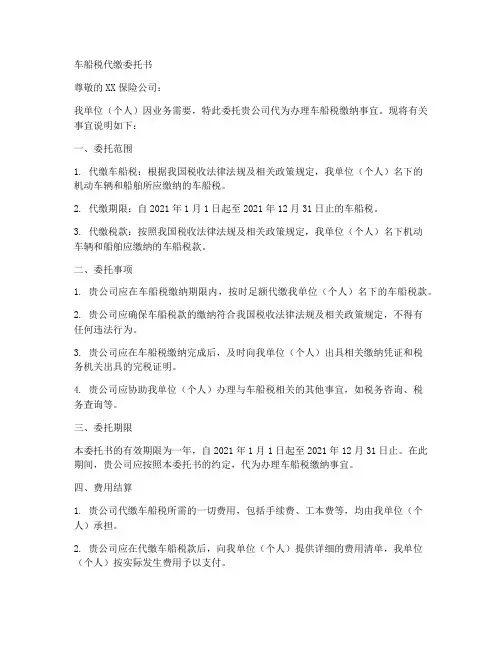 车船税代缴委托书

尊敬的 XX 保险公司：

我单位（个人）因业务需要，特此委托贵公司代为办理车船税缴纳事宜。现将有关事宜说明如下：

一、委托范围

1. 代缴车船税：根据我国税收法律法规及相关政策规定，我单位（个人）名下的机动车辆和船舶所应缴纳的车船税。

2. 代缴期限：自 2021 年 1 月 1 日起至 2021 年 12 月 31 日止的车船税。

3. 代缴税款：按照我国税收法律法规及相关政策规定，我单位（个人）名下机动车辆和船舶应缴纳的车船税款。

二、委托事项

1. 贵公司应在车船税缴纳期限内，按时足额代缴我单位（个人）名下的车船税款。

2. 贵公司应确保车船税款的缴纳符合我国税收法律法规及相关政策规定，不得有任何违法行为。

3. 贵公司应在车船税缴纳完成后，及时向我单位（个人）出具相关缴纳凭证和税务机关出具的完税证明。

4. 贵公司应协助我单位（个人）办理与车船税相关的其他事宜，如税务咨询、税务查询等。

三、委托期限

本委托书的有效期限为一年，自 2021 年 1 月 1 日起至 2021 年 12 月 31 日止。在此期间，贵公司应按照本委托书的约定，代为办理车船税缴纳事宜。

四、费用结算

1. 贵公司代缴车船税所需的一切费用，包括手续费、工本费等，均由我单位（个人）承担。

2. 贵公司应在代缴车船税款后，向我单位（个人）提供详细的费用清单，我单位（个人）按实际发生费用予以支付。